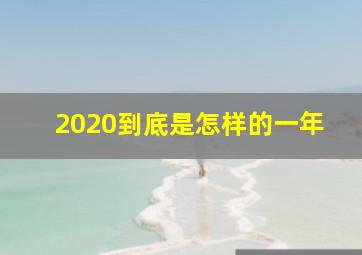 2020到底是怎样的一年